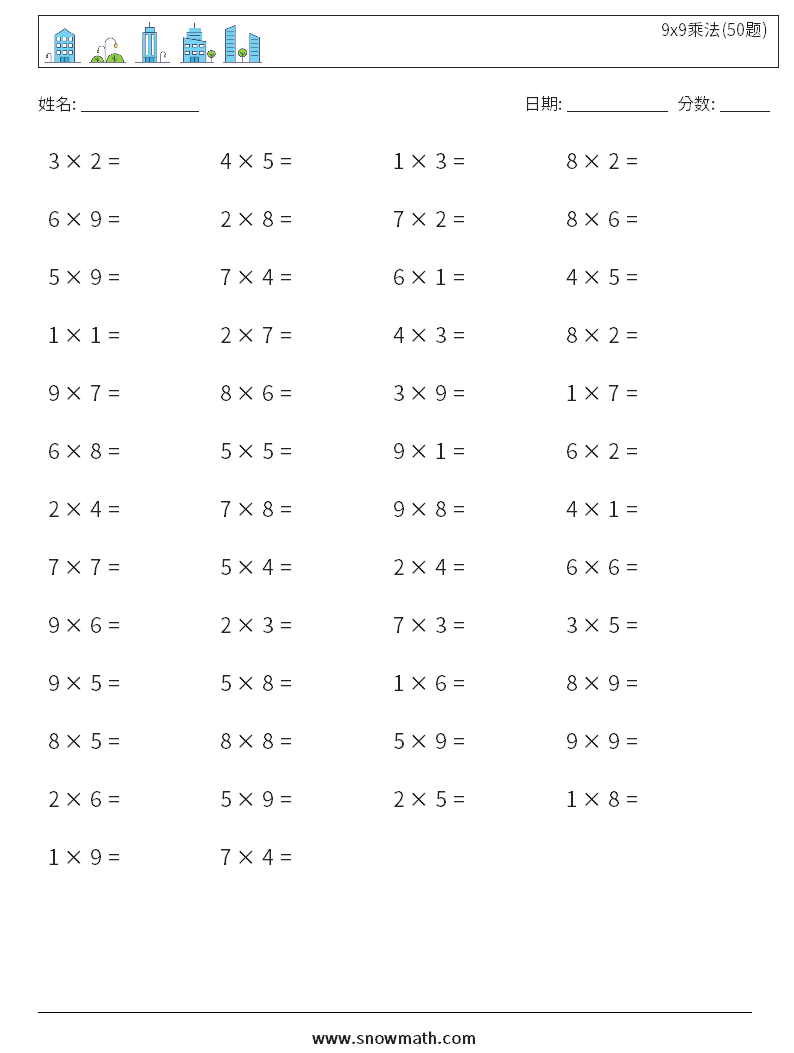 9x9乘法(50题)

姓名: ______________

日期: ____________ 分数: ______

$3 \times 2 =$

$4 \times 5 =$

$1 \times 3 =$

$8 \times 2 =$

$6 \times 9 =$

$2 \times 8 =$

$7 \times 2 =$

$8 \times 6 =$

$5 \times 9 =$

$7 \times 4 =$

$6 \times 1 =$

$4 \times 5 =$

$1 \times 1 =$

$2 \times 7 =$

$4 \times 3 =$

$8 \times 2 =$

$9 \times 7 =$

$8 \times 6 =$

$3 \times 9 =$

$1 \times 7 =$

$6 \times 8 =$

$5 \times 5 =$

$9 \times 1 =$

$6 \times 2 =$

$2 \times 4 =$

$7 \times 8 =$

$9 \times 8 =$

$4 \times 1 =$

$7 \times 7 =$

$5 \times 4 =$

$2 \times 4 =$

$6 \times 6 =$

$9 \times 6 =$

$2 \times 3 =$

$7 \times 3 =$

$3 \times 5 =$

$9 \times 5 =$

$5 \times 8 =$

$1 \times 6 =$

$8 \times 9 =$

$8 \times 5 =$

$8 \times 8 =$

$5 \times 9 =$

$9 \times 9 =$

$2 \times 6 =$

$5 \times 9 =$

$2 \times 5 =$

$1 \times 8 =$

$1 \times 9 =$

$7 \times 4 =$

www.snowmath.com